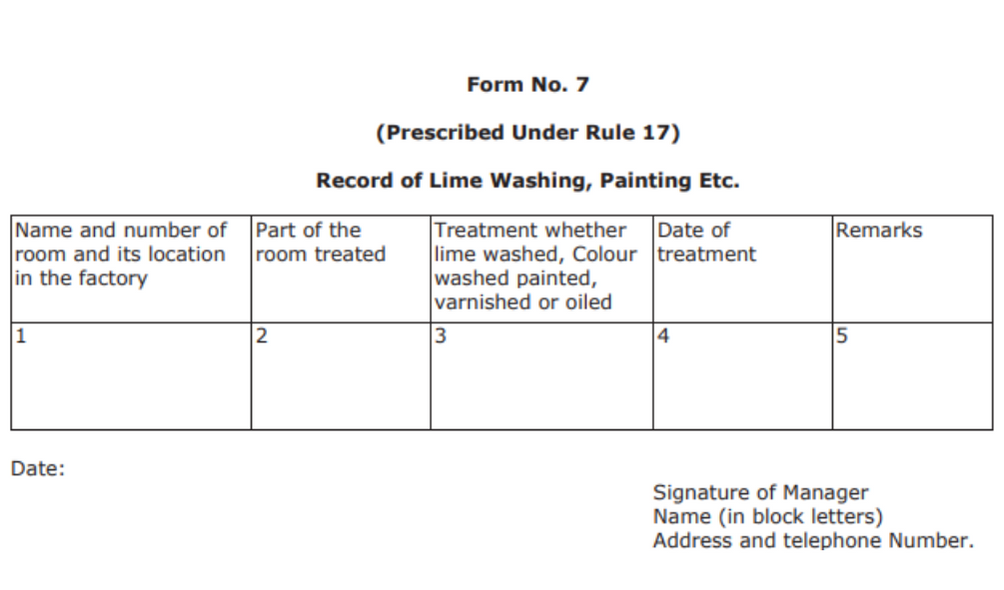 Form No. 7

(Prescribed Under Rule 17)

Record of Lime Washing, Painting Etc.

| Name and number of room and its location in the factory | Part of the room treated | Treatment whether lime washed, Colour washed painted, varnished or oiled | Date of treatment | Remarks |
|---|---|---|---|---|
| 1 | 2 | 3 | 4 | 5 |

Date:

Signature of Manager
Name (in block letters)
Address and telephone Number.